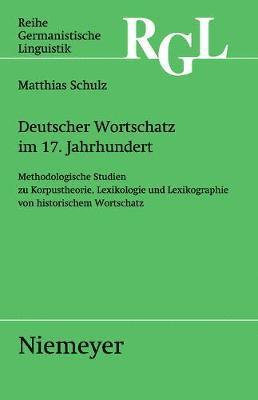 Reihe
Germanistische
Linguistik

RGL

Matthias Schulz

Deutscher Wortschatz
im 17. Jahrhundert

Methodologische Studien
zu Korpustheorie, Lexikologie und Lexikographie
von historischem Wortschatz

Niemeyer